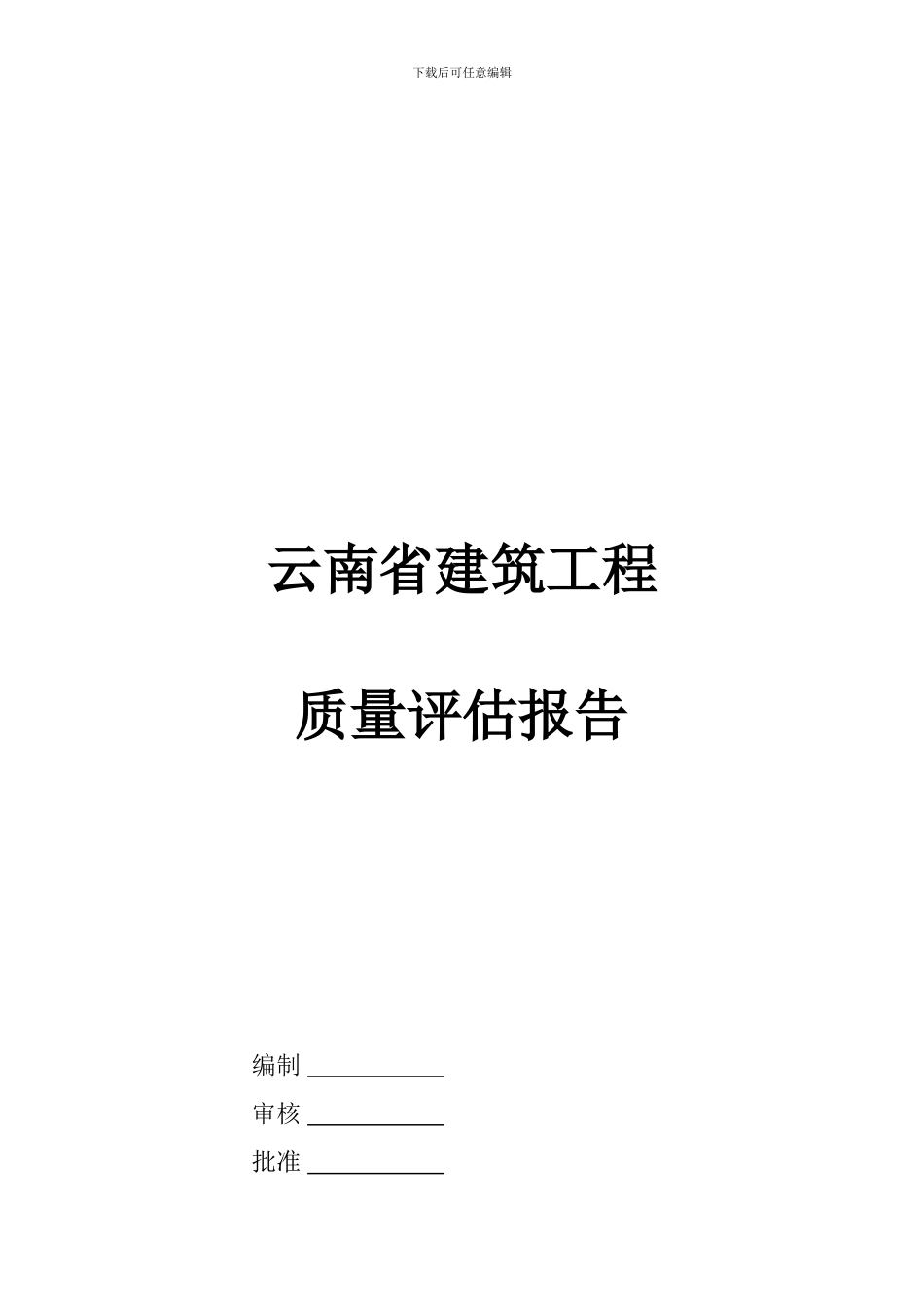 下载后可任意编辑

云南省建筑工程

质量评估报告

编制 ____________

审核 ____________

批准 ____________